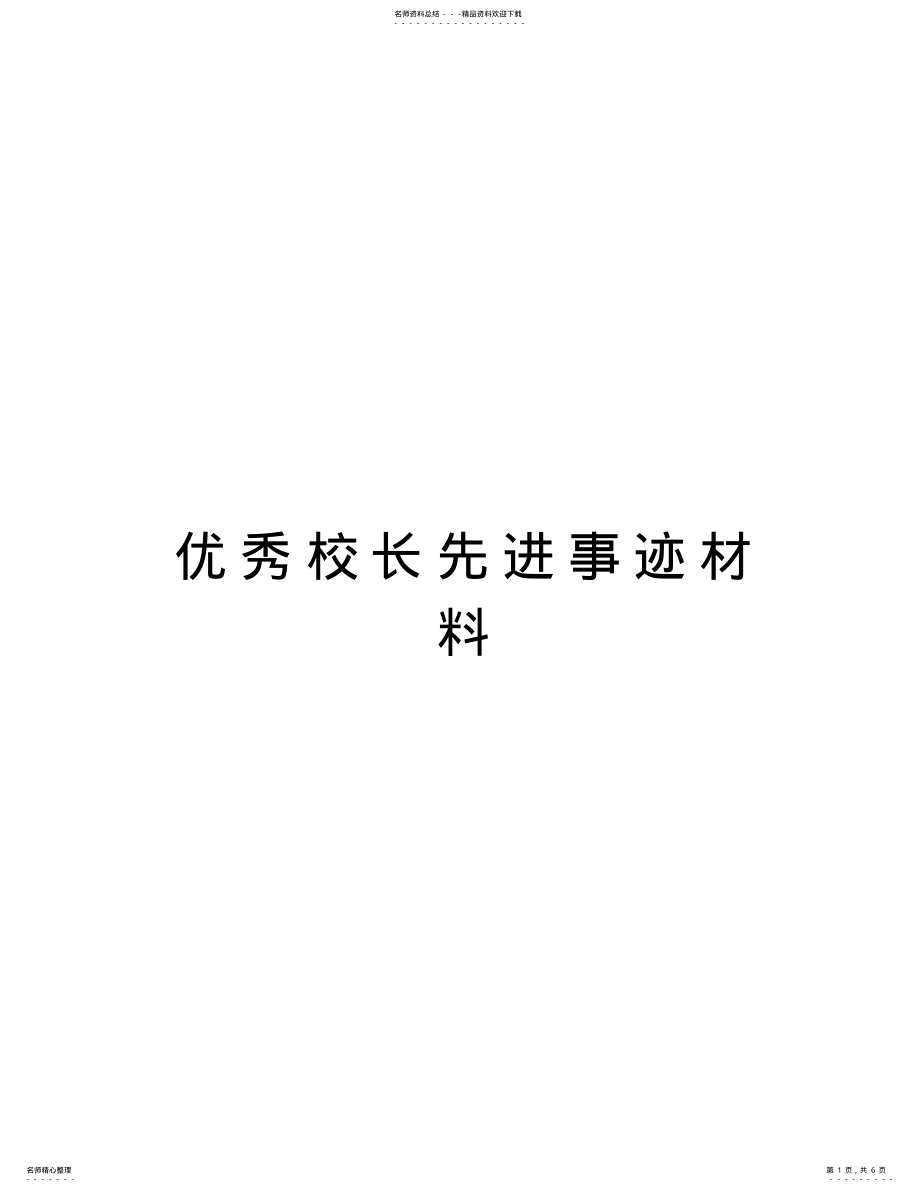 名师资料总结 - - -精品资料欢迎下载

优秀校长先进事迹材料

名师精心整理

第 1 页，共 6 页